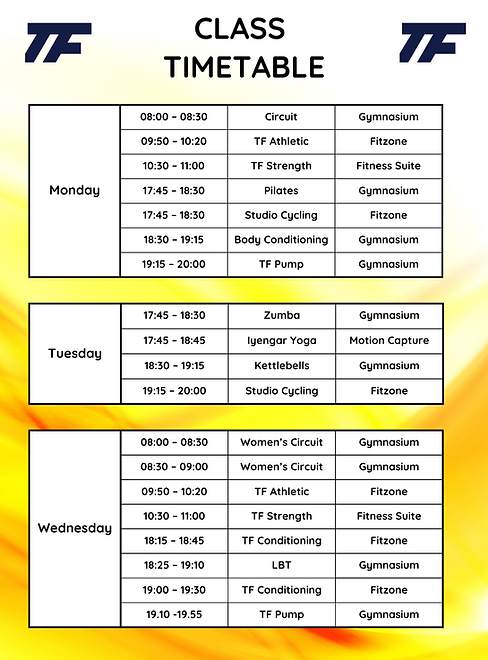 TF

CLASS TIMETABLE

TF

| Monday | 08:00 - 08:30 | Circuit | Gymnasium |
|---|---|---|---|
| | 09:50 - 10:20 | TF Athletic | Fitzone |
| | 10:30 - 11:00 | TF Strength | Fitness Suite |
| | 17:45 - 18:30 | Pilates | Gymnasium |
| | 17:45 - 18:30 | Studio Cycling | Fitzone |
| | 18:30 - 19:15 | Body Conditioning | Gymnasium |
| | 19:15 - 20:00 | TF Pump | Gymnasium |

| Tuesday | 17:45 - 18:30 | Zumba | Gymnasium |
|---|---|---|---|
| | 17:45 - 18:45 | Iyengar Yoga | Motion Capture |
| | 18:30 - 19:15 | Kettlebells | Gymnasium |
| | 19:15 - 20:00 | Studio Cycling | Fitzone |

| Wednesday | 08:00 - 08:30 | Women's Circuit | Gymnasium |
|---|---|---|---|
| | 08:30 - 09:00 | Women's Circuit | Gymnasium |
| | 09:50 - 10:20 | TF Athletic | Fitzone |
| | 10:30 - 11:00 | TF Strength | Fitness Suite |
| | 18:15 - 18:45 | TF Conditioning | Fitzone |
| | 18:25 - 19:10 | LBT | Gymnasium |
| | 19:00 - 19:30 | TF Conditioning | Fitzone |
| | 19.10 -19.55 | TF Pump | Gymnasium |